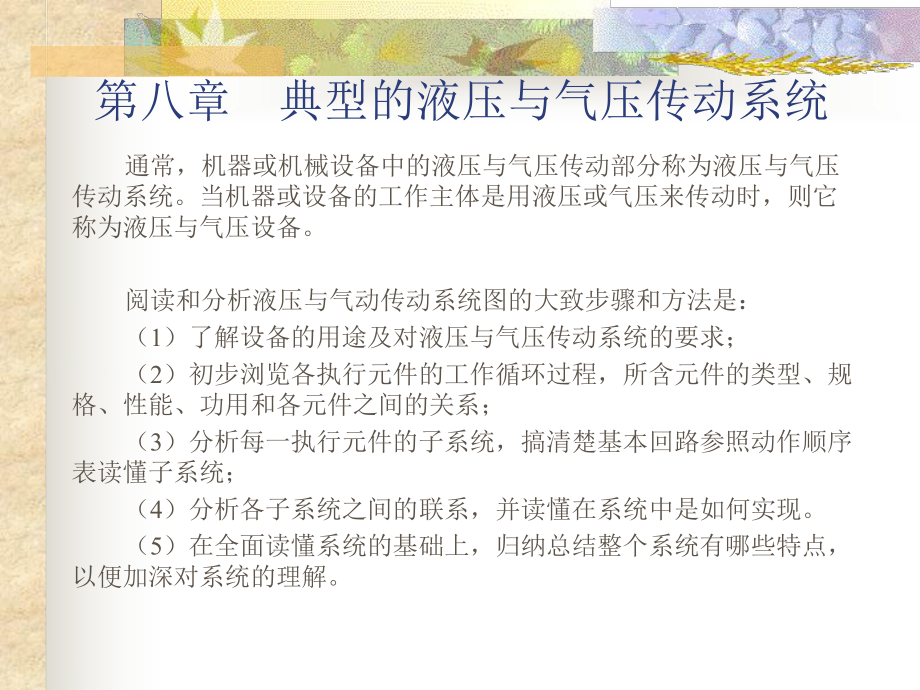 第八章　典型的液压与气压传动系统

通常，机器或机械设备中的液压与气压传动部分称为液压与气压传动系统。当机器或设备的工作主体是用液压或气压来传动时，则它称为液压与气压设备。

阅读和分析液压与气动传动系统图的大致步骤和方法是：

（1）了解设备的用途及对液压与气压传动系统的要求；

（2）初步浏览各执行元件的工作循环过程，所含元件的类型、规格、性能、功用和各元件之间的关系；

（3）分析每一执行元件的子系统，搞清楚基本回路参照动作顺序表读懂子系统；

（4）分析各子系统之间的联系，并读懂在系统中是如何实现。

（5）在全面读懂系统的基础上，归纳总结整个系统有哪些特点，以便加深对系统的理解。